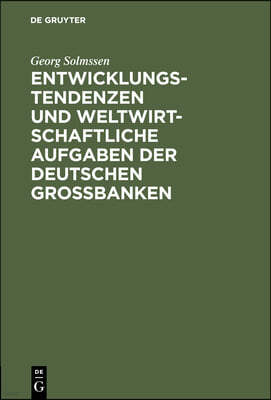 DE GRUYTER

Georg Solmssen

ENTWICKLUNGSTENDENZEN UND WELTWIRTSCHAFTLICHE AUFGABEN DER DEUTSCHEN GROSSBANKEN

DE
G